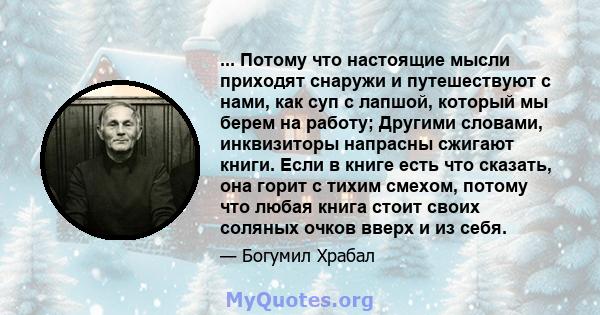 ... Потому что настоящие мысли приходят снаружи и путешествуют с нами, как суп с лапшой, который мы берем на работу; Другими словами, инквизиторы напрасны сжигают книги. Если в книге есть что сказать, она горит с тихим смехом, потому что любая книга стоит своих соляных очков вверх и из себя.

— Богумил Храбал

MyQuotes.org